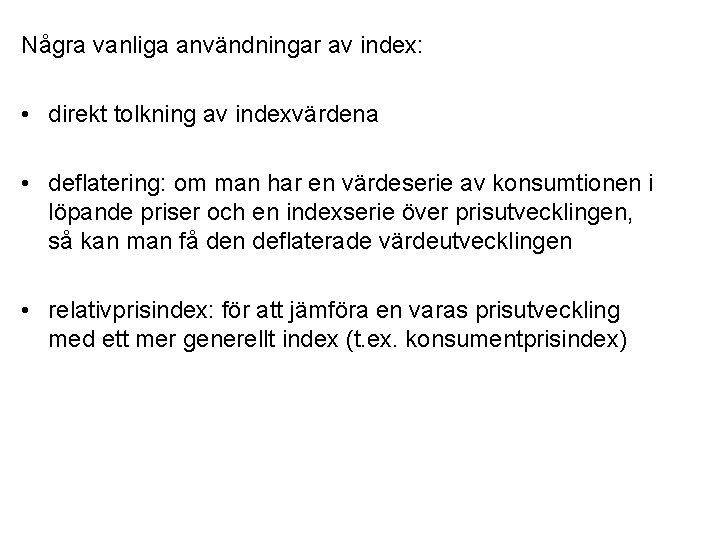 Några vanliga användningar av index:

• direkt tolkning av indexvärdena

• deflatering: om man har en värdeserie av konsumtionen i löpande priser och en indexserie över prisutvecklingen, så kan man få den deflaterade värdeutvecklingen

• relativprisindex: för att jämföra en varas prisutveckling med ett mer generellt index (t.ex. konsumentprisindex)